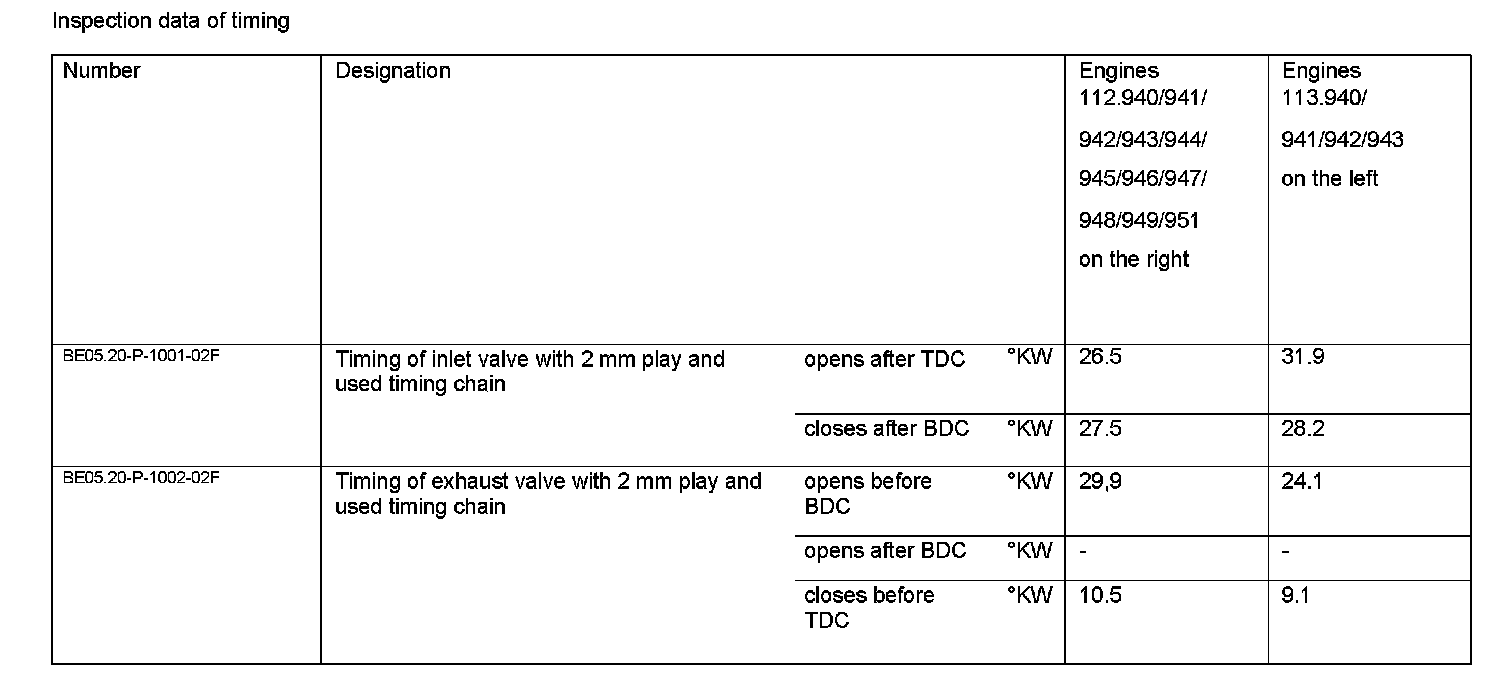 Inspection data of timing

| Number | Designation | | | Engines 112.940/941/ 942/943/944/ 945/946/947/ 948/949/951 on the right | Engines 113.940/ 941/942/943 on the left |
|---|---|---|---|---|---|
| BE05.20-P-1001-02F | Timing of inlet valve with 2 mm play and used timing chain | opens after TDC | °KW | 26.5 | 31.9 |
| | | closes after BDC | °KW | 27.5 | 28.2 |
| BE05.20-P-1002-02F | Timing of exhaust valve with 2 mm play and used timing chain | opens before BDC | °KW | 29,9 | 24.1 |
| | | opens after BDC | °KW | - | - |
| | | closes before TDC | °KW | 10.5 | 9.1 |